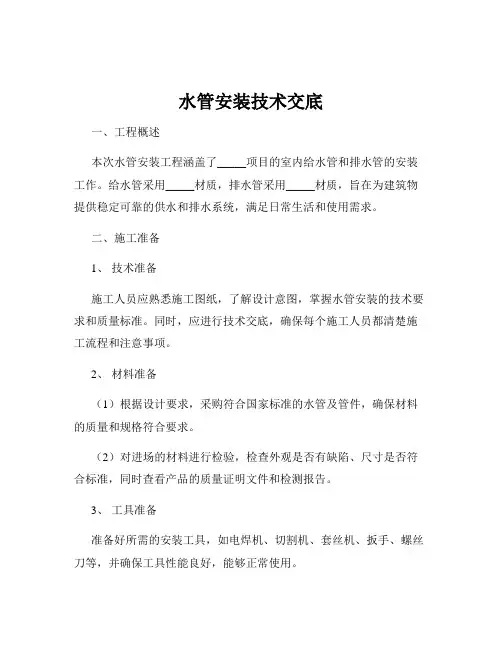 水管安装技术交底

一、工程概述

本次水管安装工程涵盖了_____项目的室内给水管和排水管的安装工作。给水管采用_____材质，排水管采用_____材质，旨在为建筑物提供稳定可靠的供水和排水系统，满足日常生活和使用需求。

二、施工准备

1、 技术准备

施工人员应熟悉施工图纸，了解设计意图，掌握水管安装的技术要求和质量标准。同时，应进行技术交底，确保每个施工人员都清楚施工流程和注意事项。

2、 材料准备

（1）根据设计要求，采购符合国家标准的水管及管件，确保材料的质量和规格符合要求。

（2）对进场的材料进行检验，检查外观是否有缺陷、尺寸是否符合标准，同时查看产品的质量证明文件和检测报告。

3、 工具准备

准备好所需的安装工具，如电焊机、切割机、套丝机、扳手、螺丝刀等，并确保工具性能良好，能够正常使用。